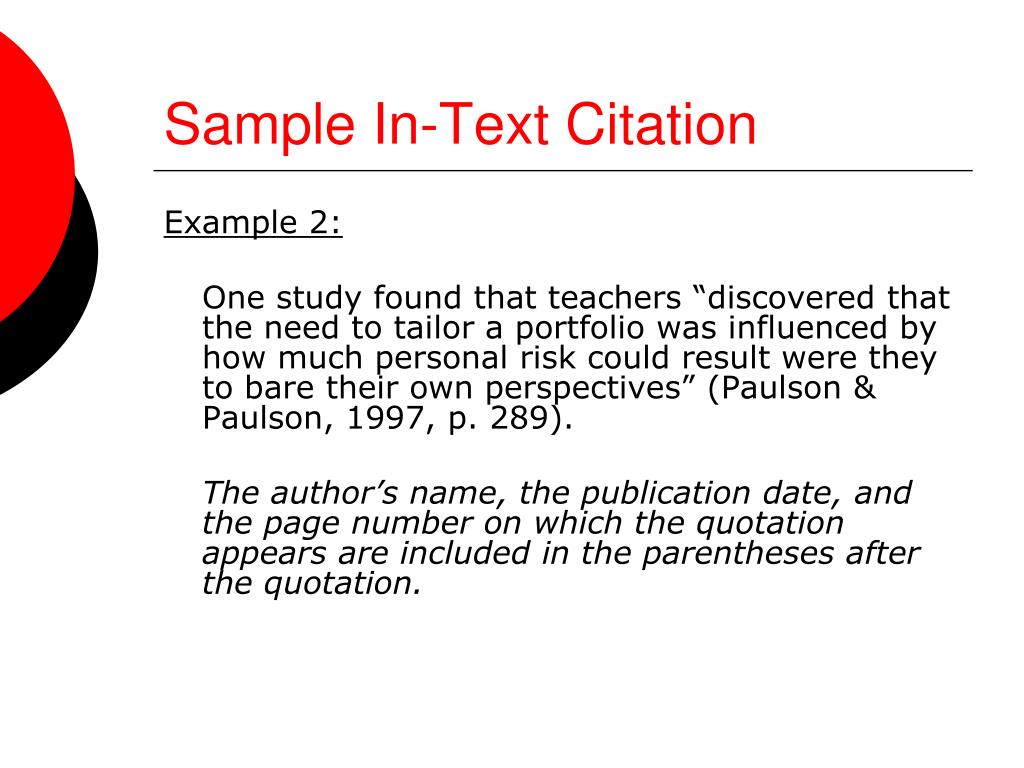 Sample In-Text Citation

Example 2:

One study found that teachers “discovered that the need to tailor a portfolio was influenced by how much personal risk could result were they to bare their own perspectives” (Paulson & Paulson, 1997, p. 289).

The author’s name, the publication date, and the page number on which the quotation appears are included in the parentheses after the quotation.